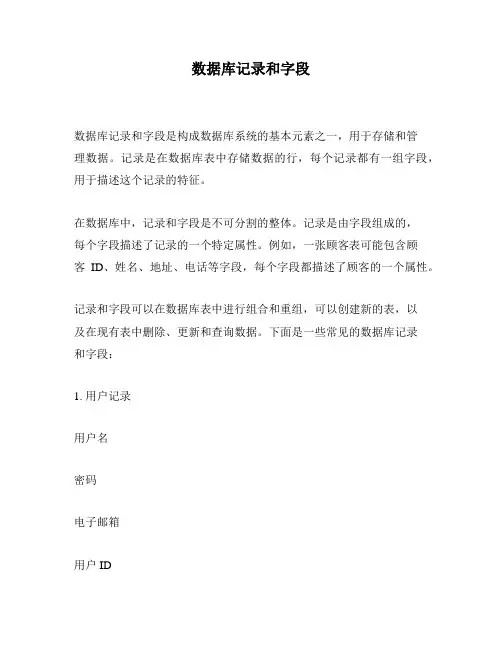 数据库记录和字段

数据库记录和字段是构成数据库系统的基本元素之一，用于存储和管理数据。记录是在数据库表中存储数据的行，每个记录都有一组字段，用于描述这个记录的特征。

在数据库中，记录和字段是不可分割的整体。记录是由字段组成的，每个字段描述了记录的一个特定属性。例如，一张顾客表可能包含顾客 ID、姓名、地址、电话等字段，每个字段都描述了顾客的一个属性。

记录和字段可以在数据库表中进行组合和重组，可以创建新的表，以及在现有表中删除、更新和查询数据。下面是一些常见的数据库记录和字段：

1. 用户记录

用户名

密码

电子邮箱

用户 ID